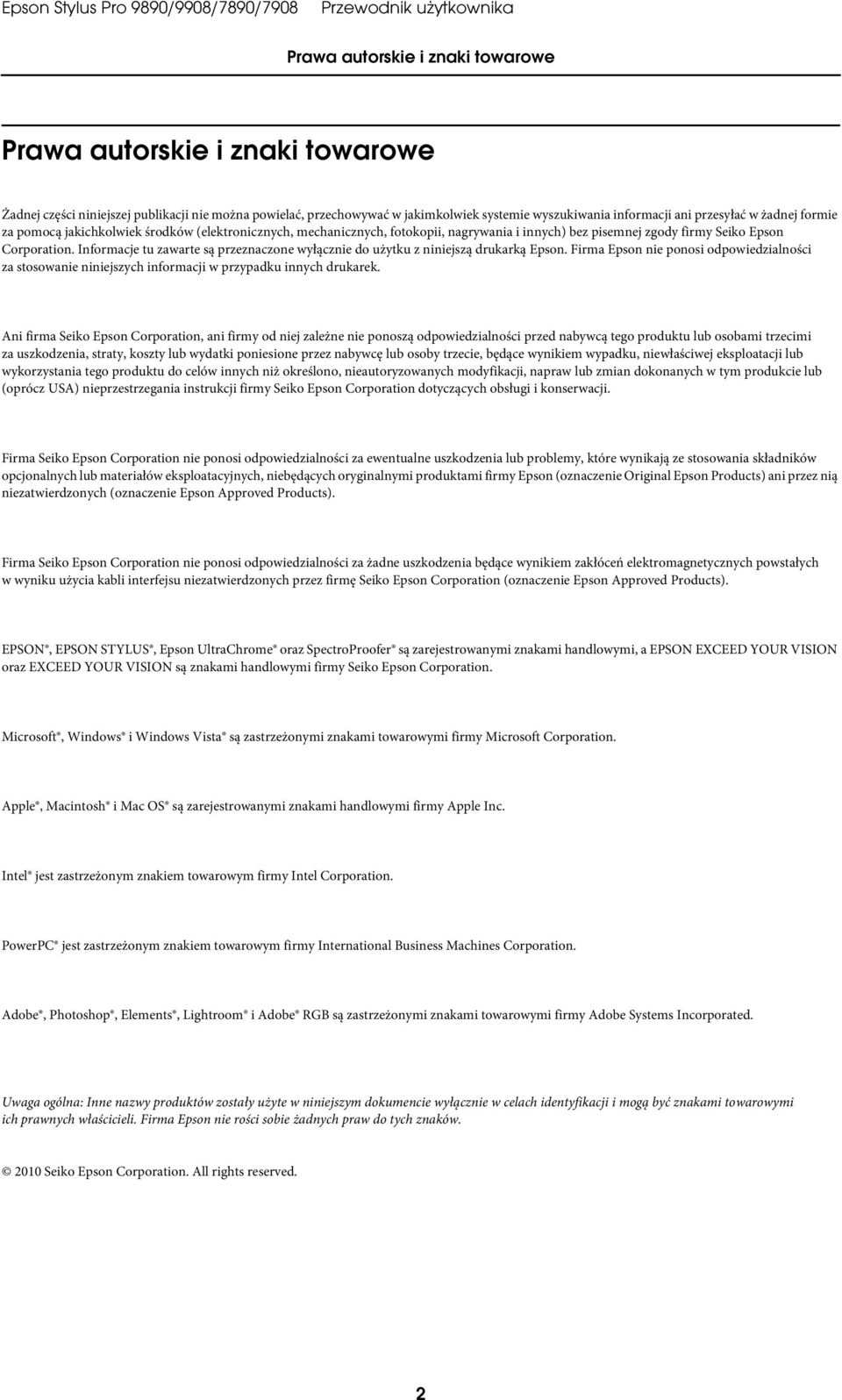 Epson Stylus Pro 9890/9908/7890/7908 Przewodnik użytkownika

Prawa autorskie i znaki towarowe

Prawa autorskie i znaki towarowe

Żadnej części niniejszej publikacji nie można powielać, przechowywać w jakimkolwiek systemie wyszukiwania informacji ani przesyłać w żadnej formie za pomocą jakichkolwiek środków (elektronicznych, mechanicznych, fotokopii, nagrywania i innych) bez pisemnej zgody firmy Seiko Epson Corporation. Informacje tu zawarte są przeznaczone wyłącznie do użytku z niniejszą drukarką Epson. Firma Epson nie ponosi odpowiedzialności za stosowanie niniejszych informacji w przypadku innych drukarek.

Ani firma Seiko Epson Corporation, ani firmy od niej zależne nie ponoszą odpowiedzialności przed nabywcą tego produktu lub osobami trzecimi za uszkodzenia, straty, koszty lub wydatki poniesione przez nabywcę lub osoby trzecie, będące wynikiem wypadku, niewłaściwej eksploatacji lub wykorzystania tego produktu do celów innych niż określono, nieautoryzowanych modyfikacji, napraw lub zmian dokonanych w tym produkcie lub (oprócz USA) nieprzestrzegania instrukcji firmy Seiko Epson Corporation dotyczących obsługi i konserwacji.

Firma Seiko Epson Corporation nie ponosi odpowiedzialności za ewentualne uszkodzenia lub problemy, które wynikają ze stosowania składników opcjonalnych lub materiałów eksploatacyjnych, niebędących oryginalnymi produktami firmy Epson (oznaczenie Original Epson Products) ani przez nią niezatwierdzonych (oznaczenie Epson Approved Products).

Firma Seiko Epson Corporation nie ponosi odpowiedzialności za żadne uszkodzenia będące wynikiem zakłóceń elektromagnetycznych powstałych w wyniku użycia kabli interfejsu niezatwierdzonych przez firmę Seiko Epson Corporation (oznaczenie Epson Approved Products).

EPSON®, EPSON STYLUS®, Epson UltraChrome® oraz SpectroProofer® są zarejestrowanymi znakami handlowymi, a EPSON EXCEED YOUR VISION oraz EXCEED YOUR VISION są znakami handlowymi firmy Seiko Epson Corporation.

Microsoft®, Windows® i Windows Vista® są zastrzeżonymi znakami towarowymi firmy Microsoft Corporation.

Apple®, Macintosh® i Mac OS® są zarejestrowanymi znakami handlowymi firmy Apple Inc.

Intel® jest zastrzeżonym znakiem towarowym firmy Intel Corporation.

PowerPC® jest zastrzeżonym znakiem towarowym firmy International Business Machines Corporation.

Adobe®, Photoshop®, Elements®, Lightroom® i Adobe® RGB są zastrzeżonymi znakami towarowymi firmy Adobe Systems Incorporated.

Uwaga ogólna: Inne nazwy produktów zostały użyte w niniejszym dokumencie wyłącznie w celach identyfikacji i mogą być znakami towarowymi ich prawnych właścicieli. Firma Epson nie rości sobie żadnych praw do tych znaków.

© 2010 Seiko Epson Corporation. All rights reserved.

2